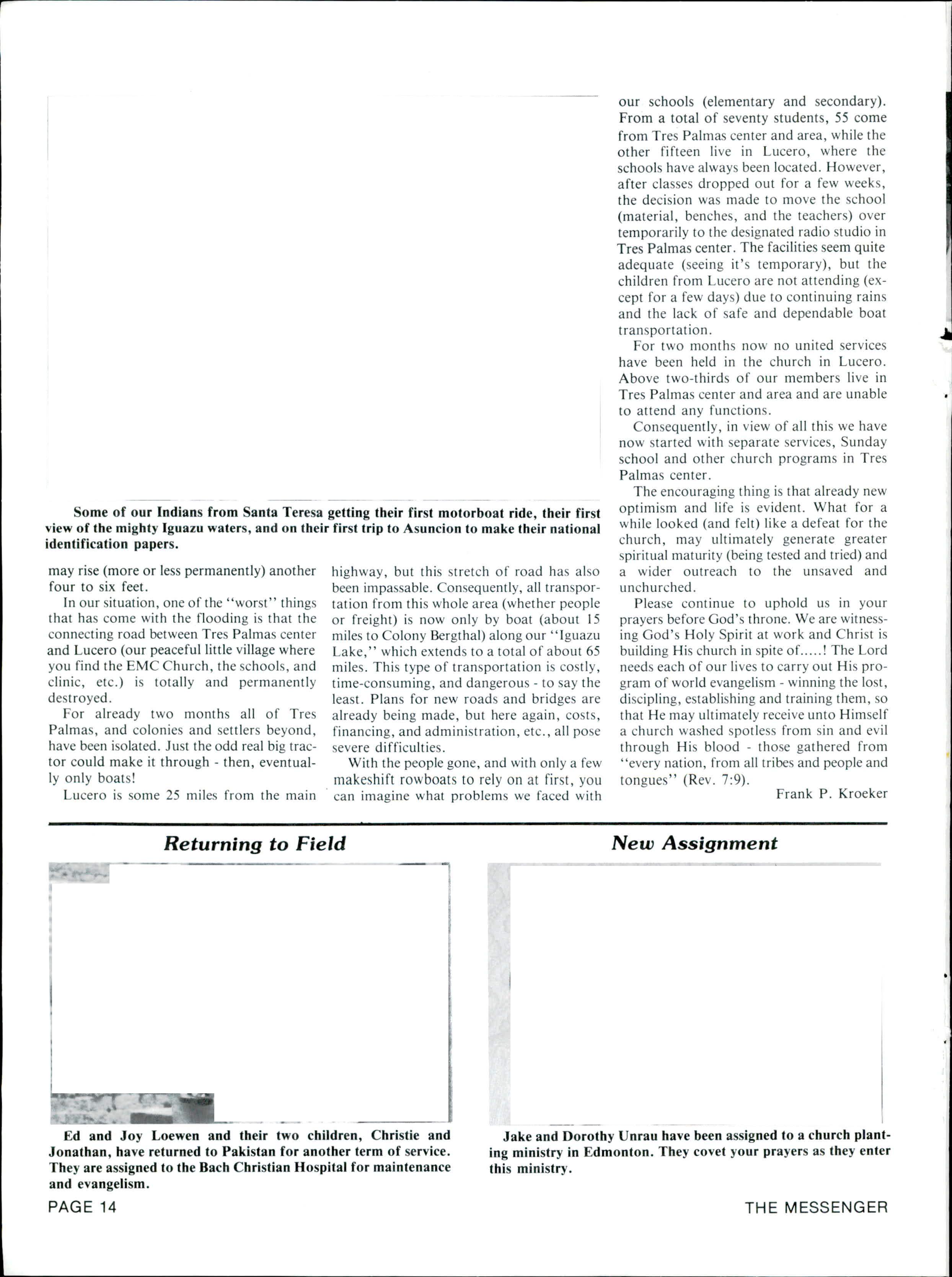 Some of our Indians from Santa Teresa getting their first motorboat ride, their first view of the mighty Iguazu waters, and on their first trip to Asuncion to make their national identification papers.

may rise (more or less permanently) another four to six feet.

In our situation, one of the "worst" things that has come with the flooding is that the connecting road between Tres Palmas center and Lucero (our peaceful little village where you find the EMC Church, the schools, and clinic, etc.) is totally and permanently destroyed.

For already two months all of Tres Palmas, and colonies and settlers beyond, have been isolated. Just the odd real big tractor could make it through - then, eventually only boats!

Lucero is some 25 miles from the main highway, but this stretch of road has also been impassable. Consequently, all transportation from this whole area (whether people or freight) is now only by boat (about 15 miles to Colony Bergthal) along our "Iguazu Lake," which extends to a total of about 65 miles. This type of transportation is costly, time-consuming, and dangerous - to say the least. Plans for new roads and bridges are already being made, but here again, costs, financing, and administration, etc., all pose severe difficulties.

With the people gone, and with only a few makeshift rowboats to rely on at first, you can imagine what problems we faced with our schools (elementary and secondary). From a total of seventy students, 55 come from Tres Palmas center and area, while the other fifteen live in Lucero, where the schools have always been located. However, after classes dropped out for a few weeks, the decision was made to move the school (material, benches, and the teachers) over temporarily to the designated radio studio in Tres Palmas center. The facilities seem quite adequate (seeing it's temporary), but the children from Lucero are not attending (except for a few days) due to continuing rains and the lack of safe and dependable boat transportation.

For two months now no united services have been held in the church in Lucero. Above two-thirds of our members live in Tres Palmas center and area and are unable to attend any functions.

Consequently, in view of all this we have now started with separate services, Sunday school and other church programs in Tres Palmas center.

The encouraging thing is that already new optimism and life is evident. What for a while looked (and felt) like a defeat for the church, may ultimately generate greater spiritual maturity (being tested and tried) and a wider outreach to the unsaved and unchurched.

Please continue to uphold us in your prayers before God's throne. We are witnessing God's Holy Spirit at work and Christ is building His church in spite of.....! The Lord needs each of our lives to carry out His program of world evangelism - winning the lost, discipling, establishing and training them, so that He may ultimately receive unto Himself a church washed spotless from sin and evil through His blood - those gathered from "every nation, from all tribes and people and tongues" (Rev. 7:9).

Frank P. Kroeker

Returning to Field

Ed and Joy Loewen and their two children, Christie and Jonathan, have returned to Pakistan for another term of service. They are assigned to the Bach Christian Hospital for maintenance and evangelism.

New Assignment

Jake and Dorothy Unrau have been assigned to a church planting ministry in Edmonton. They covet your prayers as they enter this ministry.

PAGE 14

THE MESSENGER